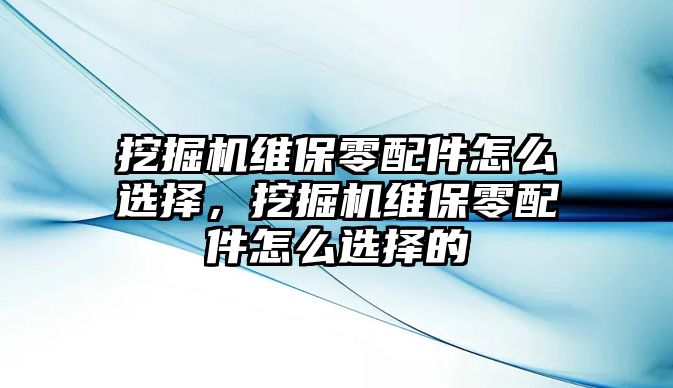 挖掘机维保零配件怎么选择，挖掘机维保零配件怎么选择的